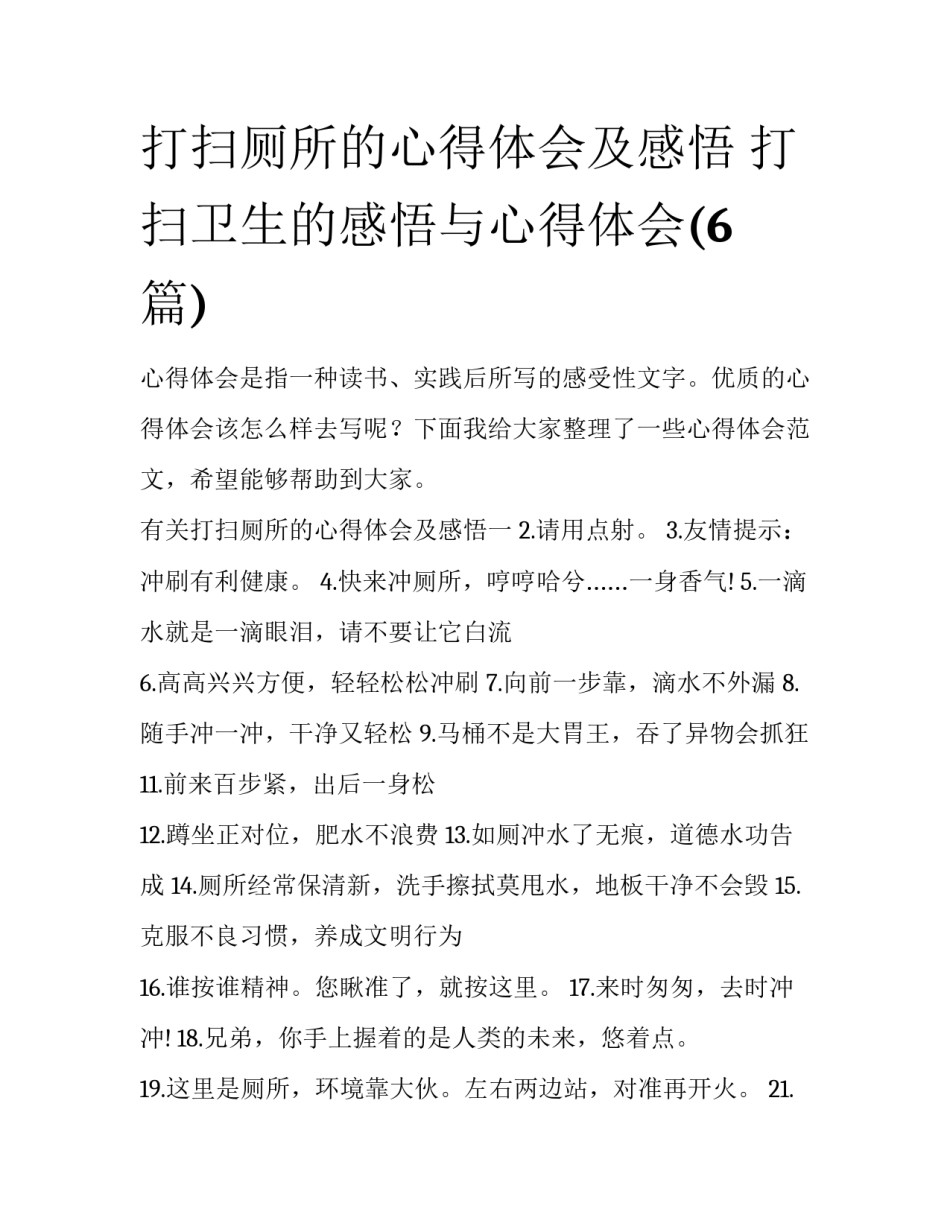 打扫厕所的心得体会及感悟 打扫卫生的感悟与心得体会(6篇)

心得体会是指一种读书、实践后所写的感受性文字。优质的心得体会该怎么样去写呢？下面我给大家整理了一些心得体会范文，希望能够帮助到大家。

有关打扫厕所的心得体会及感悟一 2.请用点射。 3.友情提示：冲刷有利健康。 4.快来冲厕所，哼哼哈兮……一身香气! 5.一滴水就是一滴眼泪，请不要让它白流

6.高高兴兴方便，轻轻松松冲刷 7.向前一步靠，滴水不外漏 8.随手冲一冲，干净又轻松 9.马桶不是大胃王，吞了异物会抓狂 11.前来百步紧，出后一身松

12.蹲坐正对位，肥水不浪费 13.如厕冲水了无痕，道德水功告成 14.厕所经常保清新，洗手擦拭莫甩水，地板干净不会毁 15.克服不良习惯，养成文明行为

16.谁按谁精神。您瞅准了，就按这里。 17.来时匆匆，去时冲冲! 18.兄弟，你手上握着的是人类的未来，悠着点。

19.这里是厕所，环境靠大伙。左右两边站，对准再开火。 21.